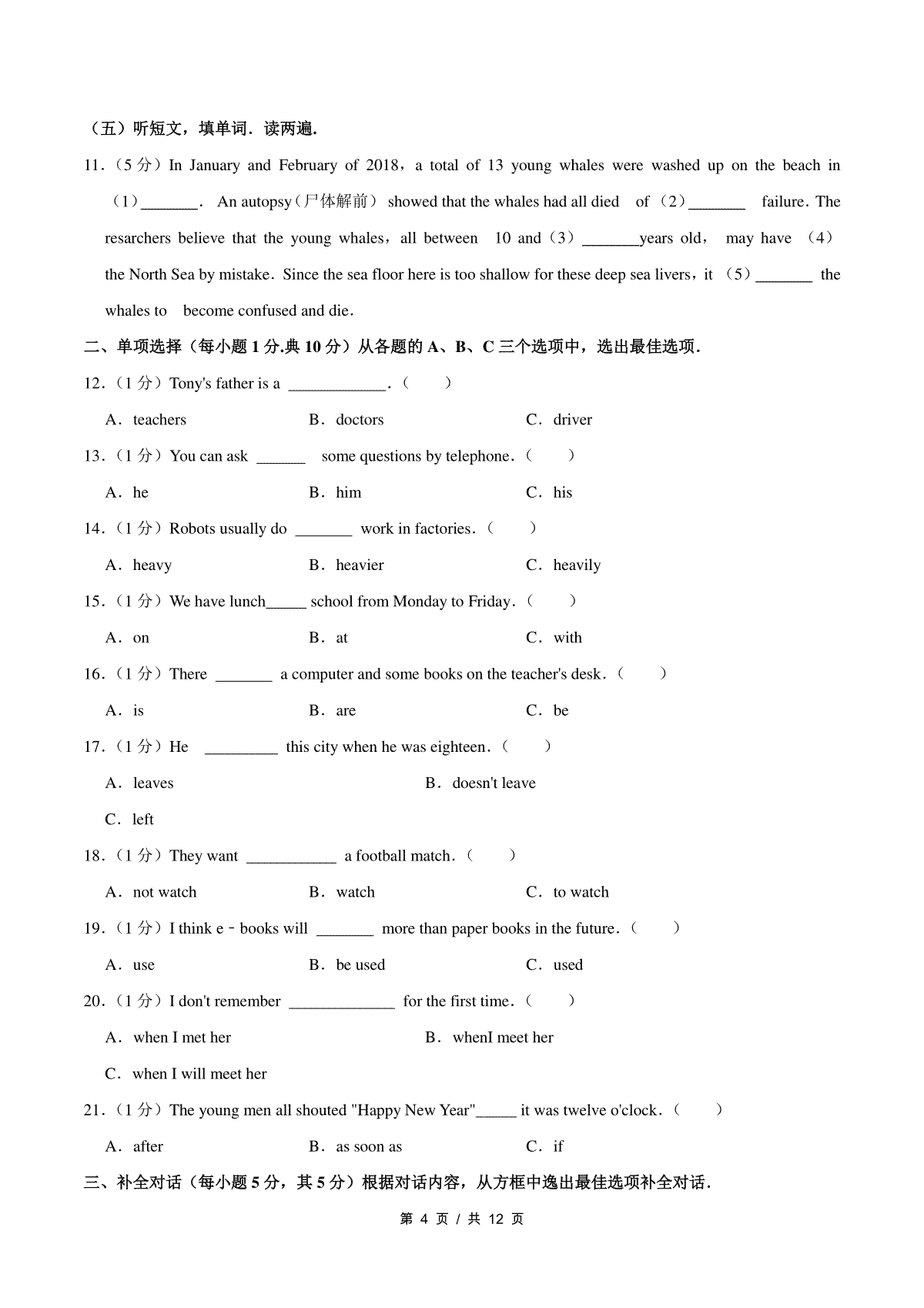 （五）听短文，填单词．读两遍．

11．（5 分）In January and February of 2018，a total of 13 young whales were washed up on the beach in （1）_______． An autopsy（尸体解前） showed that the whales had all died of（2）_______ failure．The resarchers believe that the young whales，all between 10 and（3）_______years old， may have （4） the North Sea by mistake．Since the sea floor here is too shallow for these deep sea livers，it （5）_______ the whales to become confused and die．

二、单项选择（每小题 1 分.典 10 分）从各题的 A、B、C 三个选项中，选出最佳选项．

12．（1 分）Tony's father is a ____________．（　　）

A．teachers　　B．doctors　　C．driver

13．（1 分）You can ask ______ some questions by telephone．（　　）

A．he　　B．him　　C．his

14．（1 分）Robots usually do _______ work in factories．（　　）

A．heavy　　B．heavier　　C．heavily

15．（1 分）We have lunch_____ school from Monday to Friday．（　　）

A．on　　B．at　　C．with

16．（1 分）There _______ a computer and some books on the teacher's desk．（　　）

A．is　　B．are　　C．be

17．（1 分）He _________ this city when he was eighteen．（　　）

A．leaves　　B．doesn't leave

C．left

18．（1 分）They want ___________ a football match．（　　）

A．not watch　　B．watch　　C．to watch

19．（1 分）I think e﹣books will _______ more than paper books in the future．（　　）

A．use　　B．be used　　C．used

20．（1 分）I don't remember _____________ for the first time．（　　）

A．when I met her　　B．whenI meet her

C．when I will meet her

21．（1 分）The young men all shouted "Happy New Year"_____ it was twelve o'clock．（　　）

A．after　　B．as soon as　　C．if

三、补全对话（每小题 5 分，其 5 分）根据对话内容，从方框中逸出最佳选项补全对话．

第 4 页 / 共 12 页